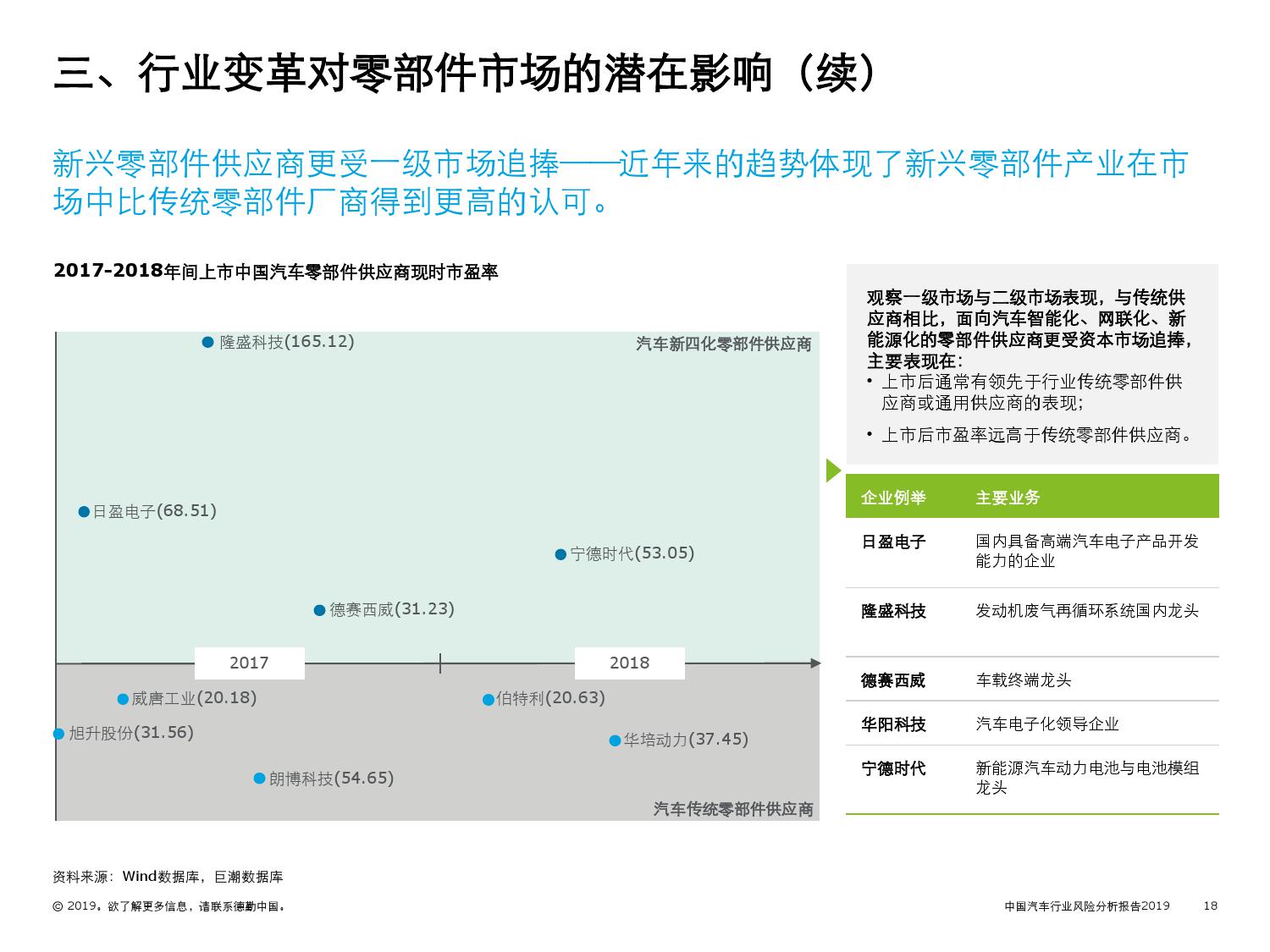 三、行业变革对零部件市场的潜在影响（续）

新兴零部件供应商更受一级市场追捧——近年来的趋势体现了新兴零部件产业在市场中比传统零部件厂商得到更高的认可。

2017-2018年间上市中国汽车零部件供应商现时市盈率

隆盛科技(165.12)

汽车新四化零部件供应商

日盈电子(68.51)

宁德时代(53.05)

德赛西威(31.23)

2017

2018

威唐工业(20.18)

伯特利(20.63)

旭升股份(31.56)

华培动力(37.45)

朗博科技(54.65)

汽车传统零部件供应商

观察一级市场与二级市场表现，与传统供应商相比，面向汽车智能化、网联化、新能源化的零部件供应商更受资本市场追捧，主要表现在：
• 上市后通常有领先于行业传统零部件供应商或通用供应商的表现；
• 上市后市盈率远高于传统零部件供应商。

| 企业例举 | 主要业务 |
|---|---|
| 日盈电子 | 国内具备高端汽车电子产品开发能力的企业 |
| 隆盛科技 | 发动机废气再循环系统国内龙头 |
| 德赛西威 | 车载终端龙头 |
| 华阳科技 | 汽车电子化领导企业 |
| 宁德时代 | 新能源汽车动力电池与电池模组龙头 |

资料来源：Wind数据库，巨潮数据库

© 2019。欲了解更多信息，请联系德勤中国。

中国汽车行业风险分析报告2019 18